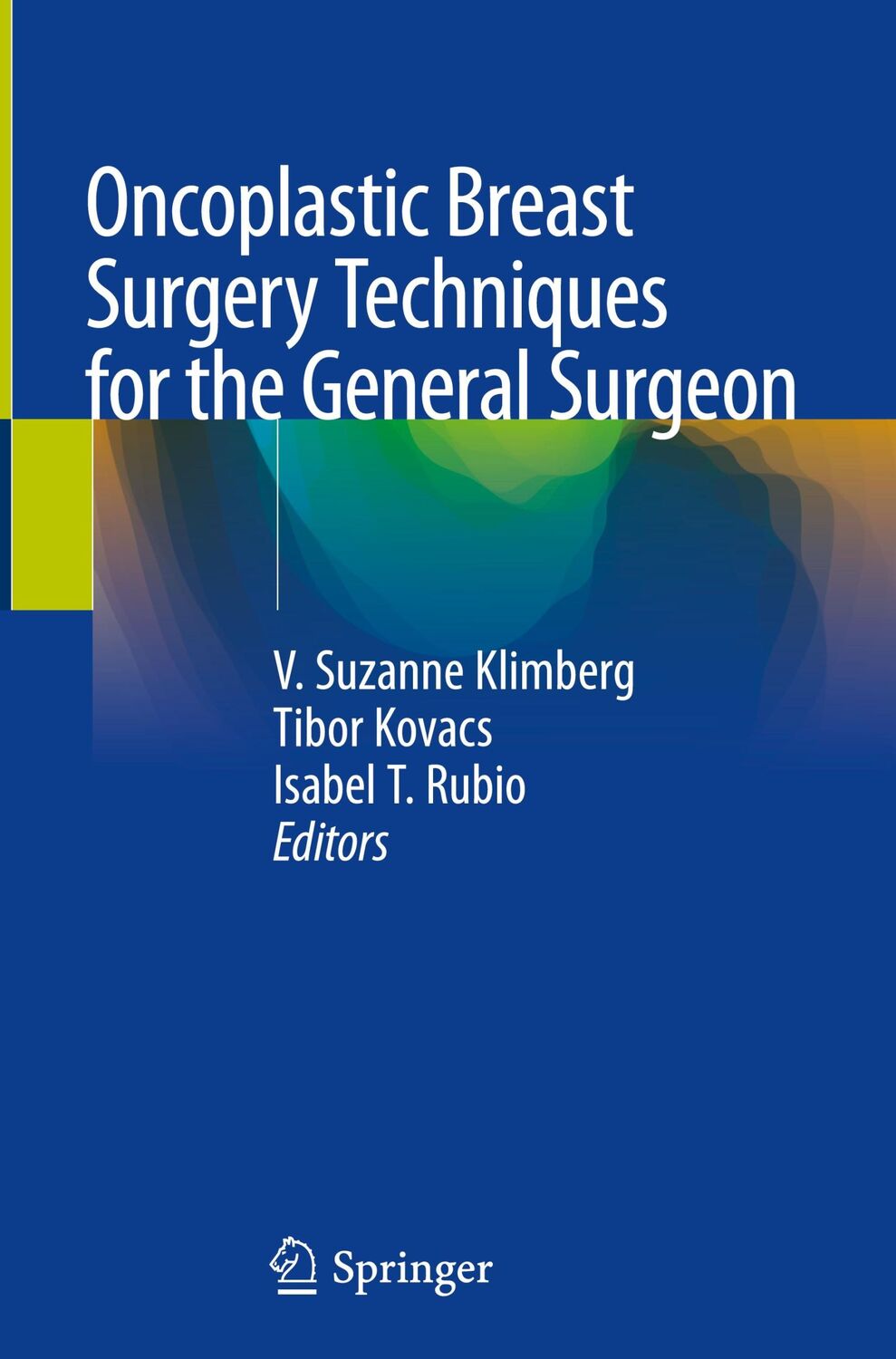 Oncoplastic Breast Surgery Techniques for the General Surgeon

V. Suzanne Klimberg
Tibor Kovacs
Isabel T. Rubio
Editors

Springer